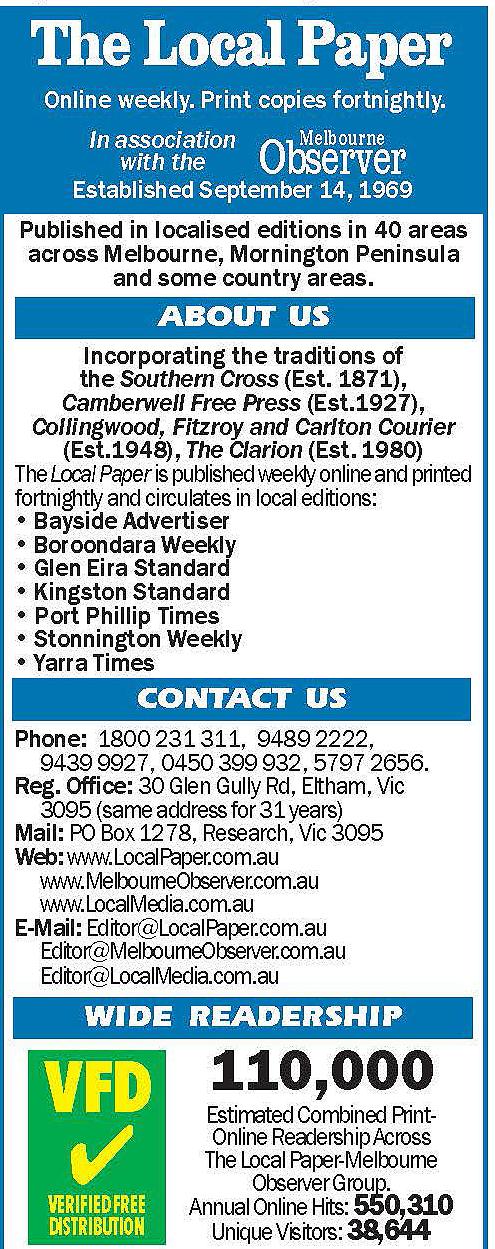 The Local Paper

Online weekly. Print copies fortnightly.

In association with the Melbourne Observer

Established September 14, 1969

Published in localised editions in 40 areas across Melbourne, Mornington Peninsula and some country areas.

ABOUT US

Incorporating the traditions of the Southern Cross (Est. 1871), Camberwell Free Press (Est.1927), Collingwood, Fitzroy and Carlton Courier (Est.1948), The Clarion (Est. 1980)

The Local Paper is published weekly online and printed fortnightly and circulates in local editions:
• Bayside Advertiser
• Boroondara Weekly
• Glen Eira Standard
• Kingston Standard
• Port Phillip Times
• Stonnington Weekly
• Yarra Times

CONTACT US

Phone: 1800 231 311, 9489 2222, 9439 9927, 0450 399 932, 5797 2656.
Reg. Office: 30 Glen Gully Rd, Eltham, Vic 3095 (same address for 31 years)
Mail: PO Box 1278, Research, Vic 3095
Web: www.LocalPaper.com.au www.MelbourneObserver.com.au www.LocalMedia.com.au
E-Mail: Editor@LocalPaper.com.au Editor@MelbourneObserver.com.au Editor@LocalMedia.com.au

WIDE READERSHIP

VFD
VERIFIED FREE DISTRIBUTION

110,000

Estimated Combined Print-Online Readership Across The Local Paper-Melbourne Observer Group.
Annual Online Hits: 550,310
Unique Visitors: 38,644